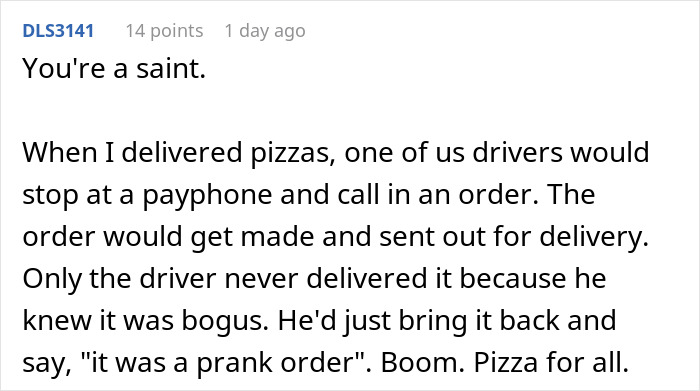 DLS3141 14 points 1 day ago

You're a saint.

When I delivered pizzas, one of us drivers would stop at a payphone and call in an order. The order would get made and sent out for delivery. Only the driver never delivered it because he knew it was bogus. He'd just bring it back and say, "it was a prank order". Boom. Pizza for all.